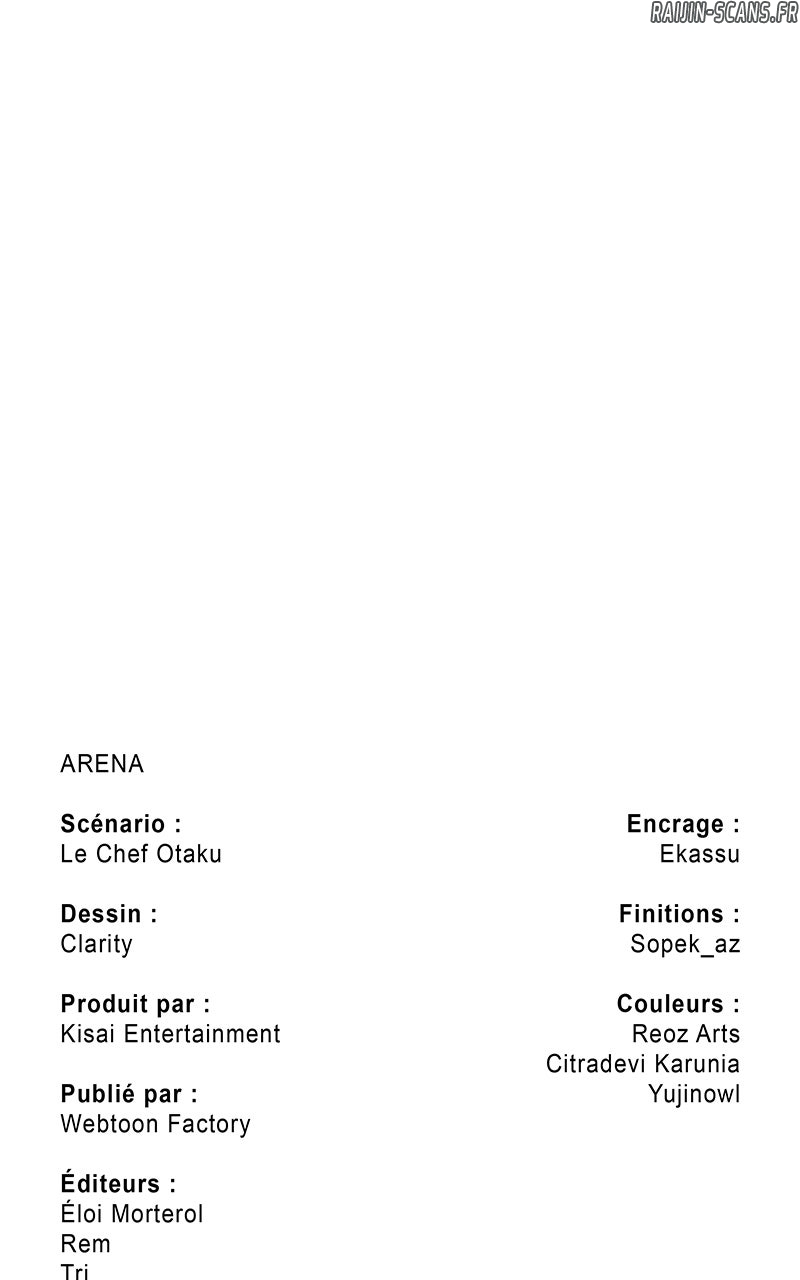 RAIJIN-SCANS.FR

ARENA

Scénario :
Le Chef Otaku

Dessin :
Clarity

Produit par :
Kisai Entertainment

Publié par :
Webtoon Factory

Éditeurs :
Éloi Morterol
Rem
Tri

Encrage :
Ekassu

Finitions :
Sopek_az

Couleurs :
Reoz Arts
Citradevi Karunia
Yujinowl